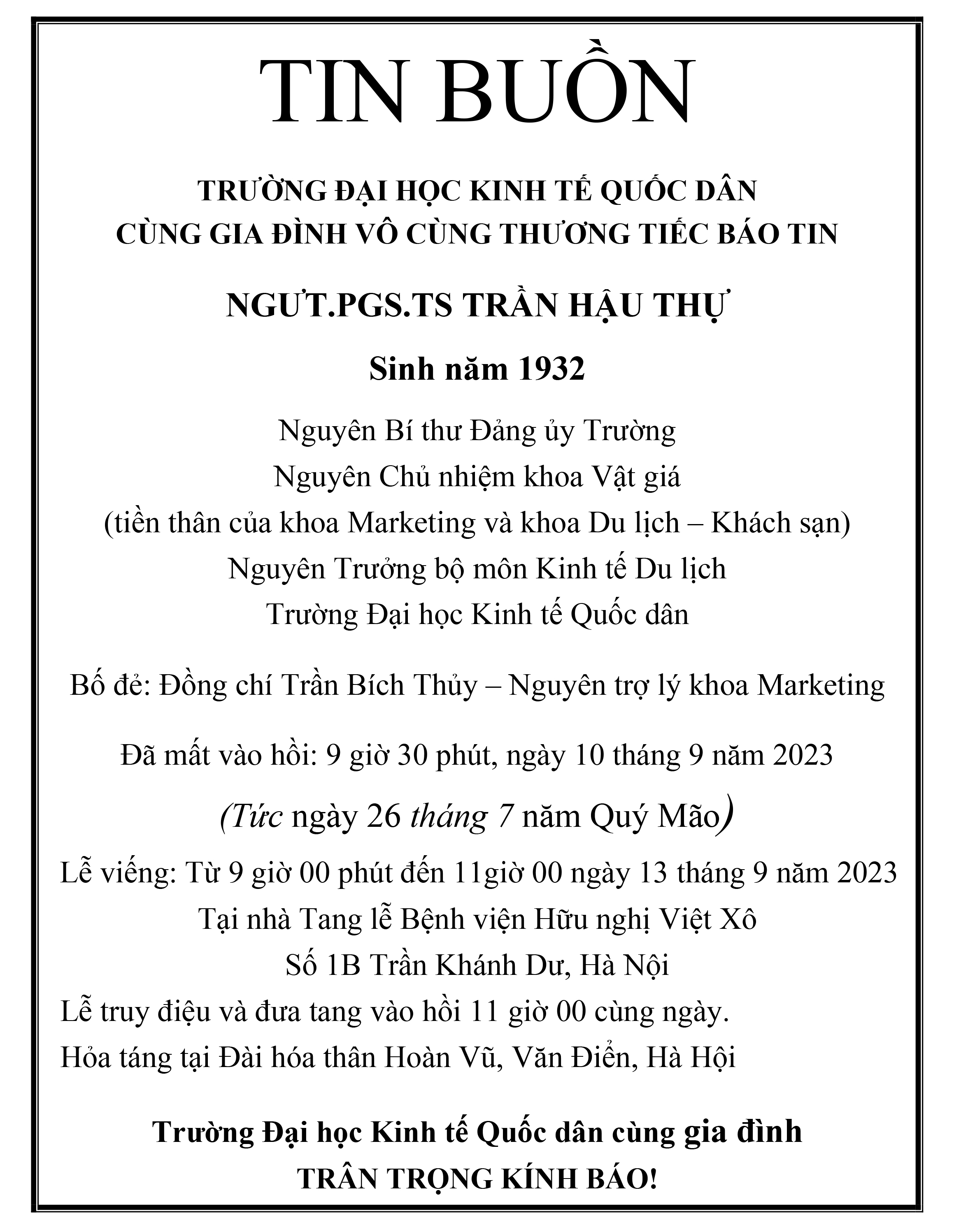 TIN BUỒN

TRƯỜNG ĐẠI HỌC KINH TẾ QUỐC DÂN
CÙNG GIA ĐÌNH VÔ CÙNG THƯƠNG TIẾC BÁO TIN

NGƯT.PGS.TS TRẦN HẬU THỰ

Sinh năm 1932

Nguyên Bí thư Đảng ủy Trường
Nguyên Chủ nhiệm khoa Vật giá
(tiền thân của khoa Marketing và khoa Du lịch – Khách sạn)
Nguyên Trưởng bộ môn Kinh tế Du lịch
Trường Đại học Kinh tế Quốc dân

Bố đẻ: Đồng chí Trần Bích Thủy – Nguyên trợ lý khoa Marketing

Đã mất vào hồi: 9 giờ 30 phút, ngày 10 tháng 9 năm 2023

(Tức ngày 26 tháng 7 năm Quý Mão)

Lễ viếng: Từ 9 giờ 00 phút đến 11giờ 00 ngày 13 tháng 9 năm 2023
Tại nhà Tang lễ Bệnh viện Hữu nghị Việt Xô
Số 1B Trần Khánh Dư, Hà Nội
Lễ truy điệu và đưa tang vào hồi 11 giờ 00 cùng ngày.
Hỏa táng tại Đài hóa thân Hoàn Vũ, Văn Điển, Hà Hội

Trường Đại học Kinh tế Quốc dân cùng gia đình
TRÂN TRỌNG KÍNH BÁO!